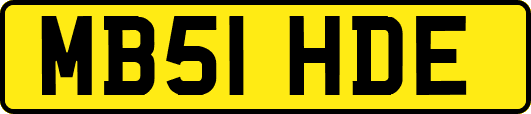 MB51 HDE